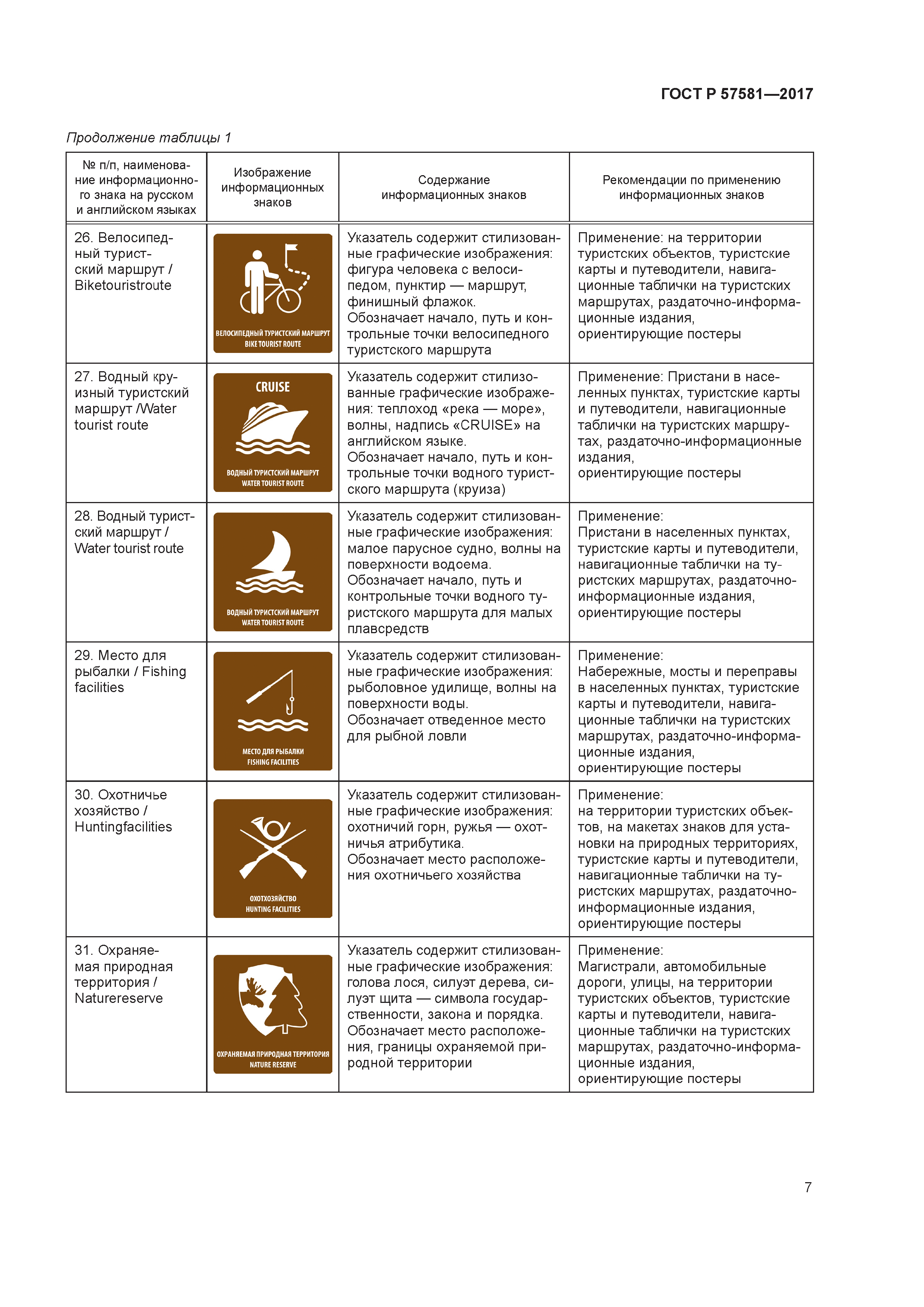 ГОСТ Р 57581—2017

Продолжение таблицы 1

| № п/п, наименование информационного знака на русском и английском языках | Изображение информационных знаков | Содержание информационных знаков | Рекомендации по применению информационных знаков |
|---|---|---|---|
| 26. Велосипедный туристский маршрут / Biketouristroute | ВЕЛОСИПЕДНЫЙ ТУРИСТСКИЙ МАРШРУТ BIKE TOURIST ROUTE | Указатель содержит стилизованные графические изображения: фигура человека с велосипедом, пунктир — маршрут, финишный флажок. Обозначает начало, путь и контрольные точки велосипедного туристского маршрута | Применение: на территории туристских объектов, туристские карты и путеводители, навигационные таблички на туристских маршрутах, раздаточно-информационные издания, ориентирующие постеры |
| 27. Водный круизный туристский маршрут /Water tourist route | CRUISE ВОДНЫЙ ТУРИСТСКИЙ МАРШРУТ WATER TOURIST ROUTE | Указатель содержит стилизованные графические изображения: теплоход «река — море», волны, надпись «CRUISE» на английском языке. Обозначает начало, путь и контрольные точки водного туристского маршрута (круиза) | Применение: Пристани в населенных пунктах, туристские карты и путеводители, навигационные таблички на туристских маршрутах, раздаточно-информационные издания, ориентирующие постеры |
| 28. Водный туристский маршрут / Water tourist route | ВОДНЫЙ ТУРИСТСКИЙ МАРШРУТ WATER TOURIST ROUTE | Указатель содержит стилизованные графические изображения: малое парусное судно, волны на поверхности водоема. Обозначает начало, путь и контрольные точки водного туристского маршрута для малых плавсредств | Применение: Пристани в населенных пунктах, туристские карты и путеводители, навигационные таблички на туристских маршрутах, раздаточно-информационные издания, ориентирующие постеры |
| 29. Место для рыбалки / Fishing facilities | МЕСТО ДЛЯ РЫБАЛКИ FISHING FACILITIES | Указатель содержит стилизованные графические изображения: рыболовное удилище, волны на поверхности воды. Обозначает отведенное место для рыбной ловли | Применение: Набережные, мосты и переправы в населенных пунктах, туристские карты и путеводители, навигационные таблички на туристских маршрутах, раздаточно-информационные издания, ориентирующие постеры |
| 30. Охотничье хозяйство / Huntingfacilities | ОХОТХОЗЯЙСТВО HUNTING FACILITIES | Указатель содержит стилизованные графические изображения: охотничий горн, ружья — охотничья атрибутика. Обозначает место расположения охотничьего хозяйства | Применение: на территории туристских объектов, на макетах знаков для установки на природных территориях, туристские карты и путеводители, навигационные таблички на туристских маршрутах, раздаточно-информационные издания, ориентирующие постеры |
| 31. Охраняемая природная территория / Naturereserve | ОХРАНЯЕМАЯ ПРИРОДНАЯ ТЕРРИТОРИЯ NATURE RESERVE | Указатель содержит стилизованные графические изображения: голова лося, силуэт дерева, силуэт щита — символа государственности, закона и порядка. Обозначает место расположения, границы охраняемой природной территории | Применение: Магистрали, автомобильные дороги, улицы, на территории туристских объектов, туристские карты и путеводители, навигационные таблички на туристских маршрутах, раздаточно-информационные издания, ориентирующие постеры |

7